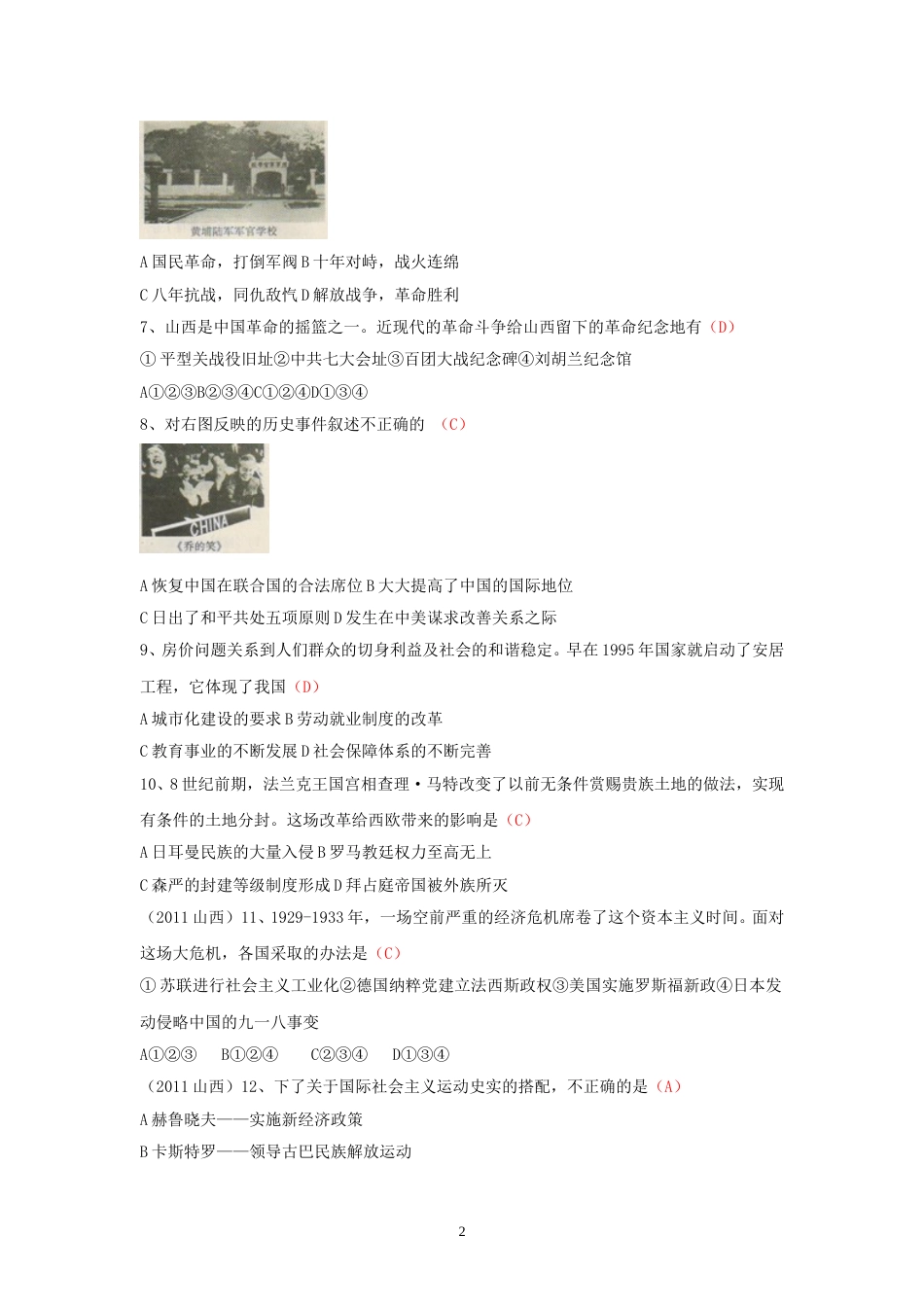 黄埔陆军军官学校

A 国民革命，打倒军阀 B 十年对峙，战火连绵

C 八年抗战，同仇敌忾 D 解放战争，革命胜利

7、山西是中国革命的摇篮之一。近现代的革命斗争给山西留下的革命纪念地有（D）

① 平型关战役旧址②中共七大会址③百团大战纪念碑④刘胡兰纪念馆

A①②③B②③④C①②④D①③④

8、对右图反映的历史事件叙述不正确的 （C）

CHINA

《乔的笑》

A 恢复中国在联合国的合法席位 B 大大提高了中国的国际地位

C 日出了和平共处五项原则 D 发生在中美谋求改善关系之际

9、房价问题关系到人们群众的切身利益及社会的和谐稳定。早在 1995 年国家就启动了安居工程，它体现了我国（D）

A 城市化建设的要求 B 劳动就业制度的改革

C 教育事业的不断发展 D 社会保障体系的不断完善

10、8 世纪前期，法兰克王国宫相查理·马特改变了以前无条件赏赐贵族土地的做法，实现有条件的土地分封。这场改革给西欧带来的影响是（C）

A 日耳曼民族的大量入侵 B 罗马教廷权力至高无上

C 森严的封建等级制度形成 D 拜占庭帝国被外族所灭

（2011 山西）11、1929-1933 年，一场空前严重的经济危机席卷了这个资本主义时间。面对这场大危机，各国采取的办法是（C）

① 苏联进行社会主义工业化②德国纳粹党建立法西斯政权③美国实施罗斯福新政④日本发动侵略中国的九一八事变

A①②③　B①②④　C②③④　D①③④

（2011 山西）12、下了关于国际社会主义运动史实的搭配，不正确的是（A）

A 赫鲁晓夫——实施新经济政策

B 卡斯特罗——领导古巴民族解放运动

2